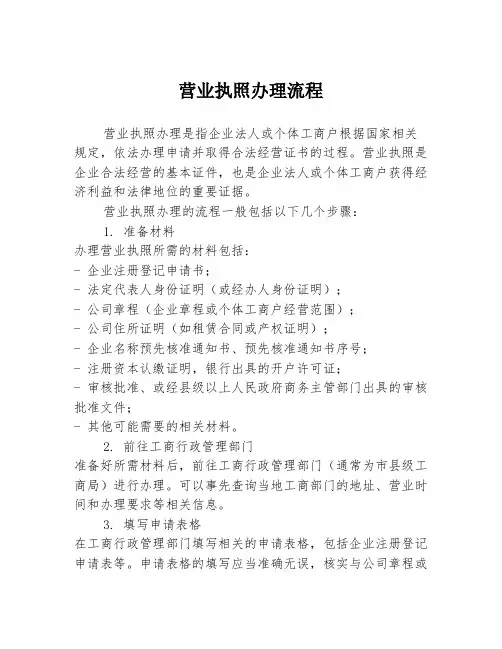 营业执照办理流程

营业执照办理是指企业法人或个体工商户根据国家相关规定，依法办理申请并取得合法经营证书的过程。营业执照是企业合法经营的基本证件，也是企业法人或个体工商户获得经济利益和法律地位的重要证据。

营业执照办理的流程一般包括以下几个步骤：

1. 准备材料

办理营业执照所需的材料包括：

- 企业注册登记申请书；
- 法定代表人身份证明（或经办人身份证明）；
- 公司章程（企业章程或个体工商户经营范围）；
- 公司住所证明（如租赁合同或产权证明）；
- 企业名称预先核准通知书、预先核准通知书序号；
- 注册资本认缴证明，银行出具的开户许可证；
- 审核批准、或经县级以上人民政府商务主管部门出具的审核批准文件；
- 其他可能需要的相关材料。

2. 前往工商行政管理部门

准备好所需材料后，前往工商行政管理部门（通常为市县级工商局）进行办理。可以事先查询当地工商部门的地址、营业时间和办理要求等相关信息。

3. 填写申请表格

在工商行政管理部门填写相关的申请表格，包括企业注册登记申请表等。申请表格的填写应当准确无误，核实与公司章程或